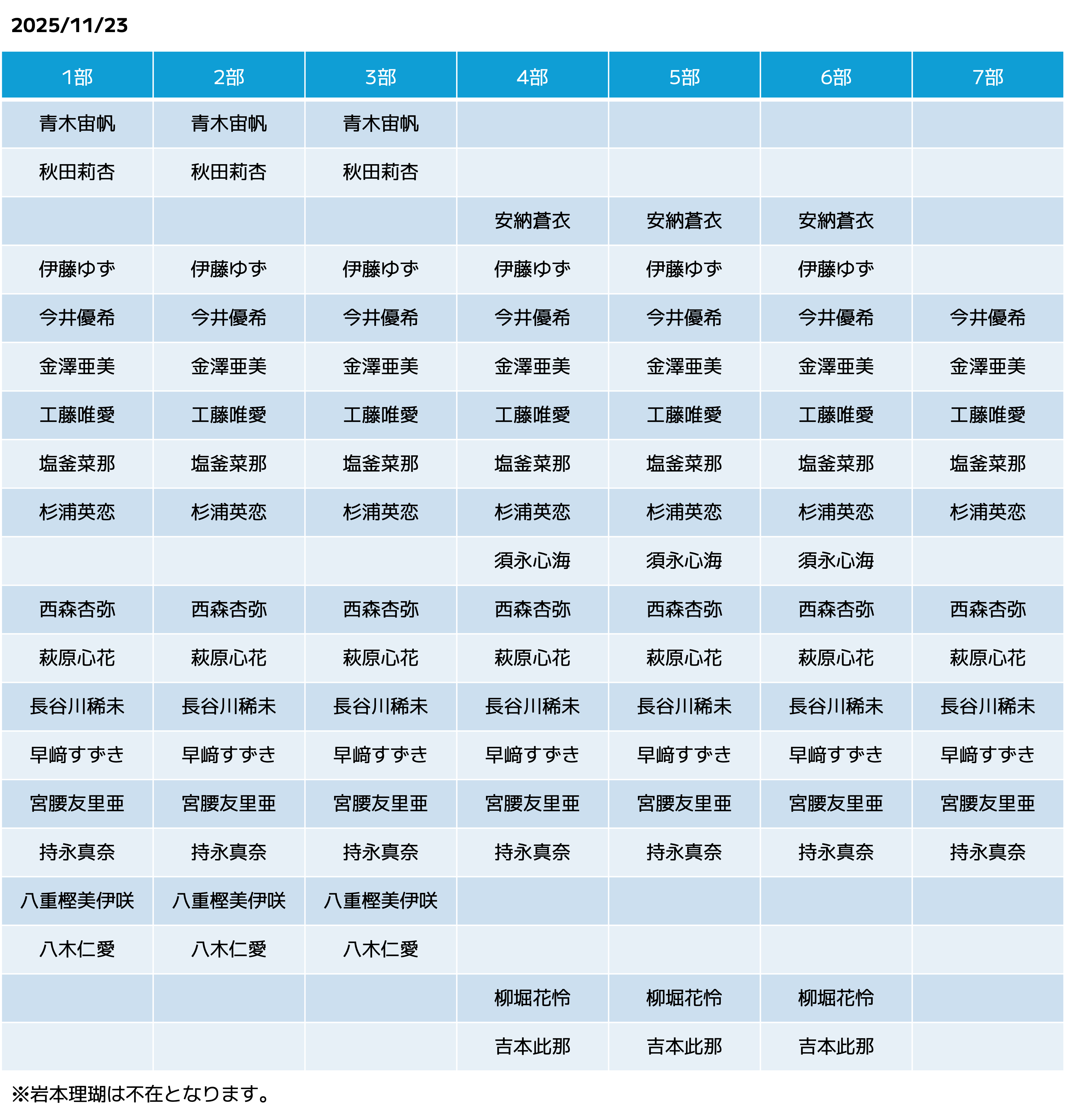 2025/11/23

| 1部 | 2部 | 3部 | 4部 | 5部 | 6部 | 7部 |
|---|---|---|---|---|---|---|
| 青木宙帆 | 青木宙帆 | 青木宙帆 | | | | |
| 秋田莉杏 | 秋田莉杏 | 秋田莉杏 | | | | |
| | | | 安納蒼衣 | 安納蒼衣 | 安納蒼衣 | |
| 伊藤ゆず | 伊藤ゆず | 伊藤ゆず | 伊藤ゆず | 伊藤ゆず | 伊藤ゆず | |
| 今井優希 | 今井優希 | 今井優希 | 今井優希 | 今井優希 | 今井優希 | 今井優希 |
| 金澤亜美 | 金澤亜美 | 金澤亜美 | 金澤亜美 | 金澤亜美 | 金澤亜美 | 金澤亜美 |
| 工藤唯愛 | 工藤唯愛 | 工藤唯愛 | 工藤唯愛 | 工藤唯愛 | 工藤唯愛 | 工藤唯愛 |
| 塩釜菜那 | 塩釜菜那 | 塩釜菜那 | 塩釜菜那 | 塩釜菜那 | 塩釜菜那 | 塩釜菜那 |
| 杉浦英恋 | 杉浦英恋 | 杉浦英恋 | 杉浦英恋 | 杉浦英恋 | 杉浦英恋 | 杉浦英恋 |
| | | | 須永心海 | 須永心海 | 須永心海 | |
| 西森杏弥 | 西森杏弥 | 西森杏弥 | 西森杏弥 | 西森杏弥 | 西森杏弥 | 西森杏弥 |
| 萩原心花 | 萩原心花 | 萩原心花 | 萩原心花 | 萩原心花 | 萩原心花 | 萩原心花 |
| 長谷川稀未 | 長谷川稀未 | 長谷川稀未 | 長谷川稀未 | 長谷川稀未 | 長谷川稀未 | 長谷川稀未 |
| 早﨑すずき | 早﨑すずき | 早﨑すずき | 早﨑すずき | 早﨑すずき | 早﨑すずき | 早﨑すずき |
| 宮腰友里亜 | 宮腰友里亜 | 宮腰友里亜 | 宮腰友里亜 | 宮腰友里亜 | 宮腰友里亜 | 宮腰友里亜 |
| 持永真奈 | 持永真奈 | 持永真奈 | 持永真奈 | 持永真奈 | 持永真奈 | 持永真奈 |
| 八重樫美伊咲 | 八重樫美伊咲 | 八重樫美伊咲 | | | | |
| 八木仁愛 | 八木仁愛 | 八木仁愛 | | | | |
| | | | 柳堀花怜 | 柳堀花怜 | 柳堀花怜 | |
| | | | 吉本此那 | 吉本此那 | 吉本此那 | |

※岩本理瑚は不在となります。